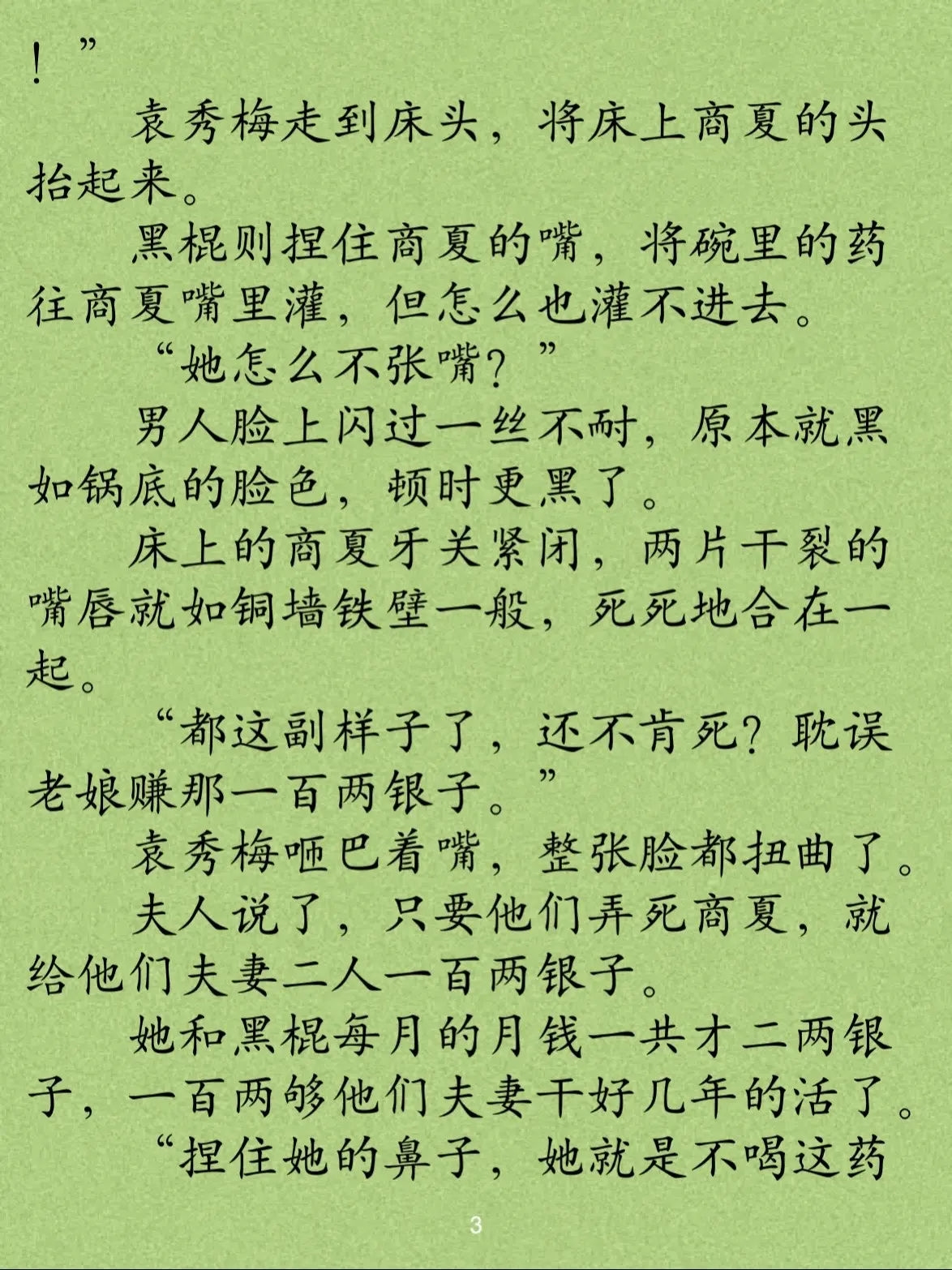 ！”

袁秀梅走到床头，将床上商夏的头抬起来。

黑棍则捏住商夏的嘴，将碗里的药往商夏嘴里灌，但怎么也灌不进去。

“她怎么不张嘴？”

男人脸上闪过一丝不耐，原本就黑如锅底的脸色，顿时更黑了。

床上的商夏牙关紧闭，两片干裂的嘴唇就如铜墙铁壁一般，死死地合在一起。

“都这副样子了，还不肯死？耽误老娘赚那一百两银子。”

袁秀梅咂巴着嘴，整张脸都扭曲了。

夫人说了，只要他们弄死商夏，就给他们夫妻二人一百两银子。

她和黑棍每月的月钱一共才二两银子，一百两够他们夫妻干好几年的活了。

“捏住她的鼻子，她就是不喝这药

3